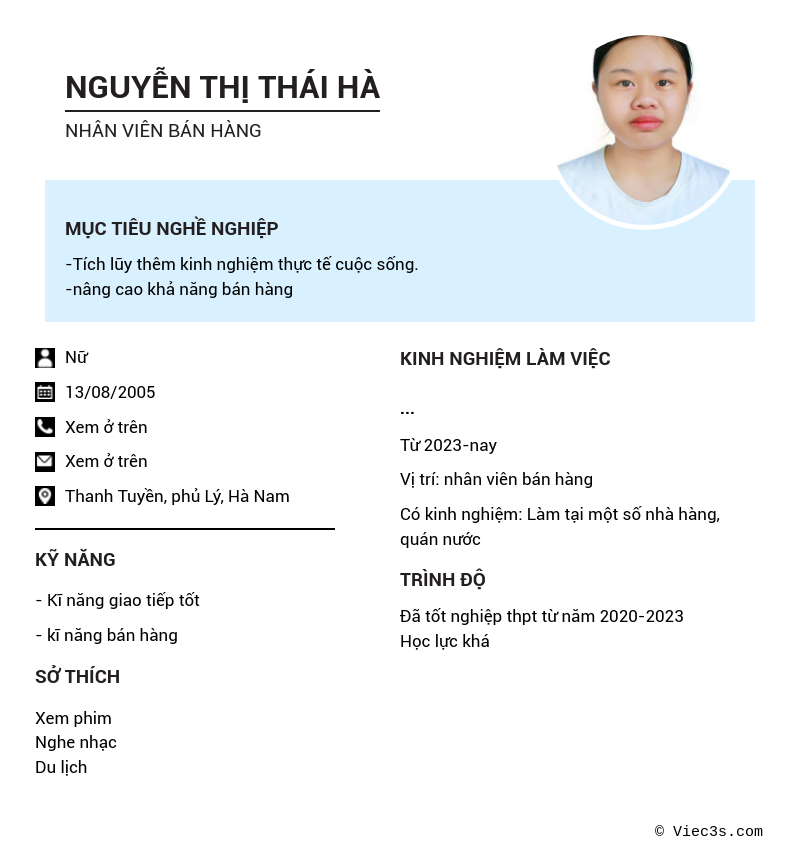 NGUYỄN THỊ THÁI HÀ
NHÂN VIÊN BÁN HÀNG

MỤC TIÊU NGHỀ NGHIỆP
-Tích lũy thêm kinh nghiệm thực tế cuộc sống.
-nâng cao khả năng bán hàng

Nữ
13/08/2005
Xem ở trên
Xem ở trên
Thanh Tuyền, phủ Lý, Hà Nam

KỸ NĂNG
- Kĩ năng giao tiếp tốt
- kĩ năng bán hàng

SỞ THÍCH
Xem phim
Nghe nhạc
Du lịch

KINH NGHIỆM LÀM VIỆC
...
Từ 2023-nay
Vị trí: nhân viên bán hàng
Có kinh nghiệm: Làm tại một số nhà hàng, quán nước

TRÌNH ĐỘ
Đã tốt nghiệp thpt từ năm 2020-2023
Học lực khá

© Viec3s.com